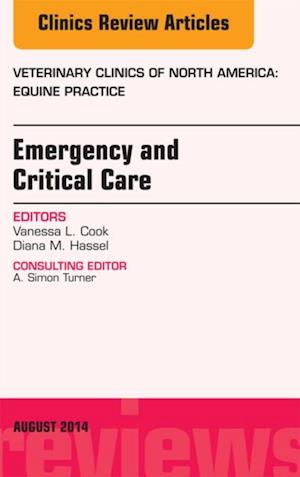 Clinics Review Articles

VETERINARY CLINICS OF NORTH AMERICA: EQUINE PRACTICE

Emergency and Critical Care

EDITORS
Vanessa L. Cook
Diana M. Hassel

CONSULTING EDITOR
A. Simon Turner

AUGUST 2014

reviews